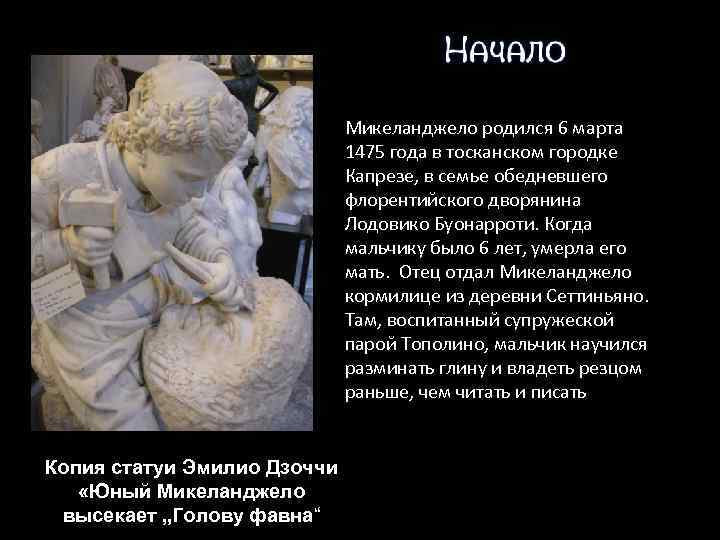 Начало

Микеланджело родился 6 марта 1475 года в тосканском городке Капрезе, в семье обедневшего флорентийского дворянина Лодовико Буонарроти. Когда мальчику было 6 лет, умерла его мать. Отец отдал Микеланджело кормилице из деревни Сеттиньяно. Там, воспитанный супружеской парой Тополино, мальчик научился разминать глину и владеть резцом раньше, чем читать и писать

Копия статуи Эмилио Дзоччи «Юный Микеланджело высекает „Голову фавна“